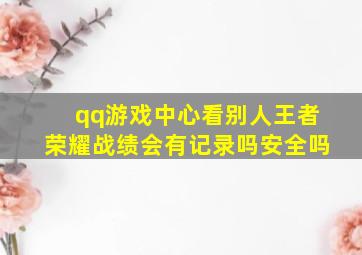 qq游戏中心看别人王者荣耀战绩会有记录吗安全吗